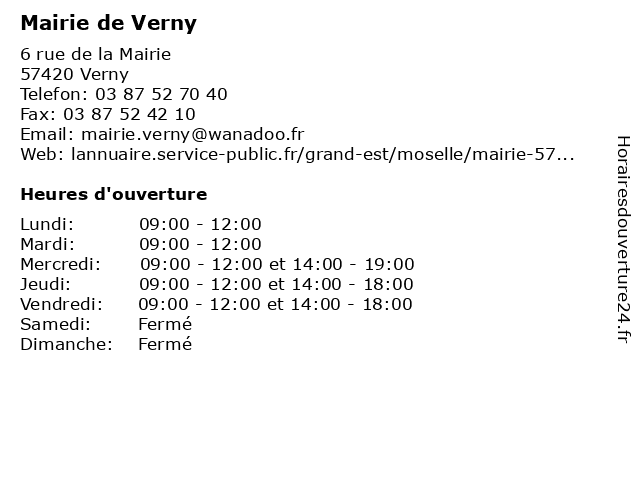 Mairie de Verny

6 rue de la Mairie
57420 Verny
Telefon: 03 87 52 70 40
Fax: 03 87 52 42 10
Email: mairie.verny@wanadoo.fr
Web: lannuaire.service-public.fr/grand-est/moselle/mairie-57...

Heures d'ouverture

| | |
|---|---|
| Lundi: | 09:00 - 12:00 |
| Mardi: | 09:00 - 12:00 |
| Mercredi: | 09:00 - 12:00 et 14:00 - 19:00 |
| Jeudi: | 09:00 - 12:00 et 14:00 - 18:00 |
| Vendredi: | 09:00 - 12:00 et 14:00 - 18:00 |
| Samedi: | Fermé |
| Dimanche: | Fermé |

Horairesdouverture24.fr